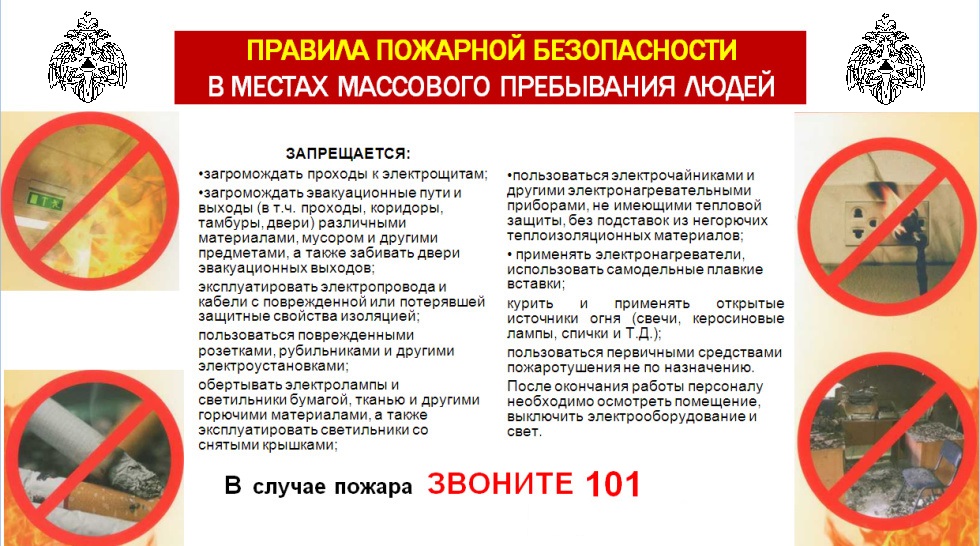 ПРАВИЛА ПОЖАРНОЙ БЕЗОПАСНОСТИ
В МЕСТАХ МАССОВОГО ПРЕБЫВАНИЯ ЛЮДЕЙ

ЗАПРЕЩАЕТСЯ:

•загромождать проходы к электрощитам;

•загромождать эвакуационные пути и выходы (в т.ч. проходы, коридоры, тамбуры, двери) различными материалами, мусором и другими предметами, а также забивать двери эвакуационных выходов;

эксплуатировать электропровода и кабели с поврежденной или потерявшей защитные свойства изоляцией;

пользоваться поврежденными розетками, рубильниками и другими электроустановками;

обертывать электролампы и светильники бумагой, тканью и другими горючими материалами, а также эксплуатировать светильники со снятыми крышками;

•пользоваться электрочайниками и другими электронагревательными приборами, не имеющими тепловой защиты, без подставок из негорючих теплоизоляционных материалов;

• применять электронагреватели, использовать самодельные плавкие вставки;

курить и применять открытые источники огня (свечи, керосиновые лампы, спички и Т.Д.);

пользоваться первичными средствами пожаротушения не по назначению.

После окончания работы персоналу необходимо осмотреть помещение, выключить электрооборудование и свет.

В случае пожара ЗВОНИТЕ 101